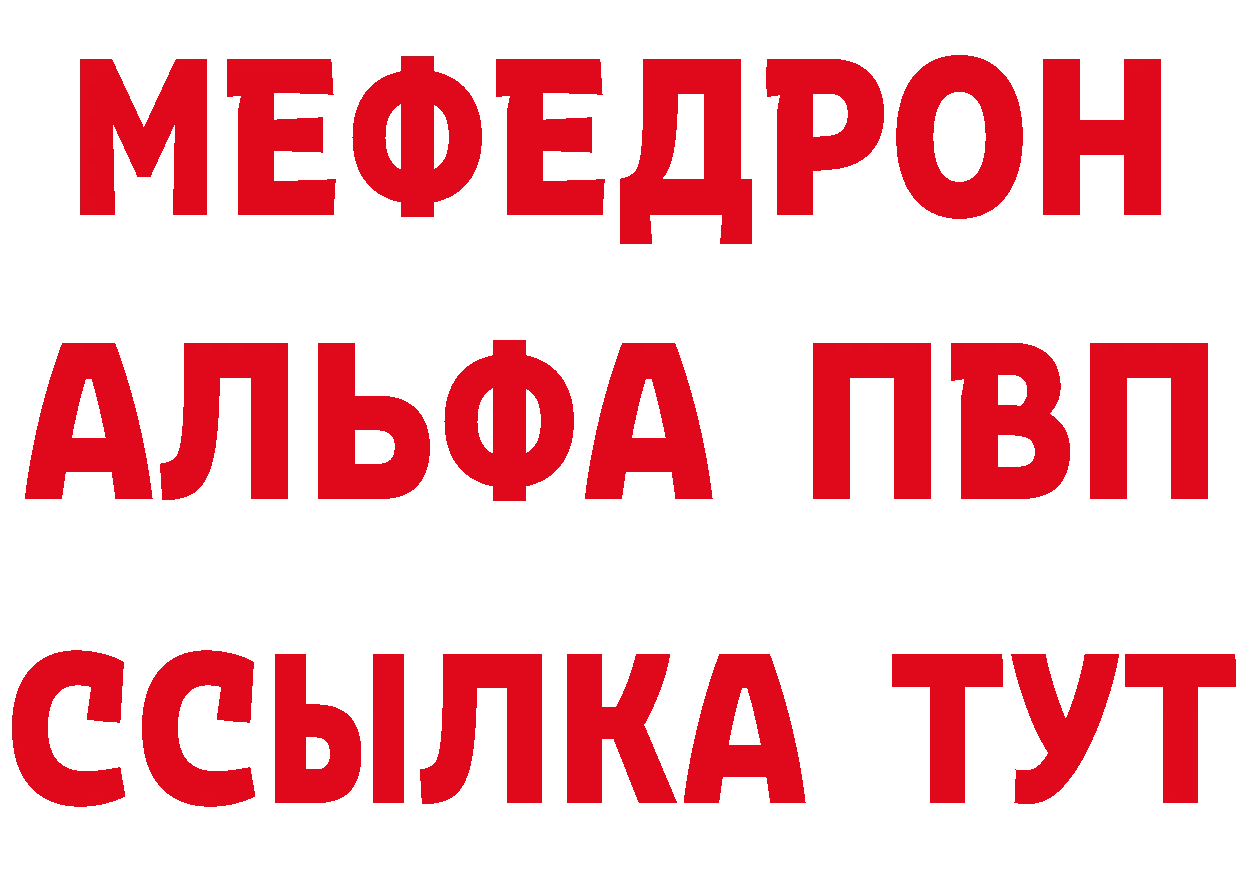 МЕФЕДРОН
АЛЬФА ПВП
ССЫЛКА ТУТ